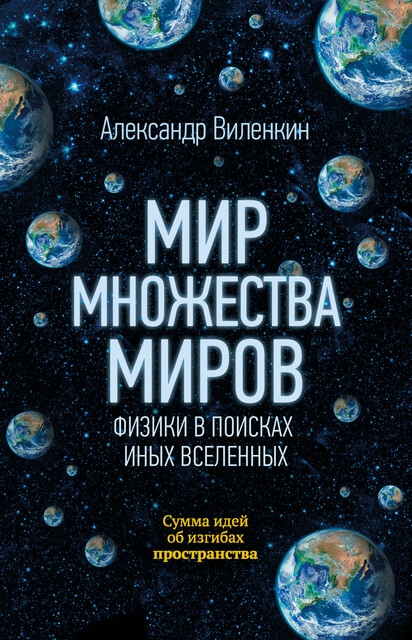 Александр Виленкин

МИР МНОЖЕСТВА МИРОВ

ФИЗИКИ В ПОИСКАХ ИНЫХ ВСЕЛЕННЫХ

Сумма идей об изгибах пространства